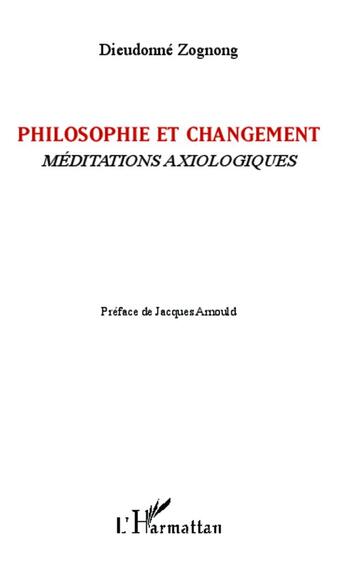 Dieudonné Zognong

PHILOSOPHIE ET CHANGEMENT
MÉDITATIONS AXIOLOGIQUES

Préface de Jacques Arnould

L'Harmattan